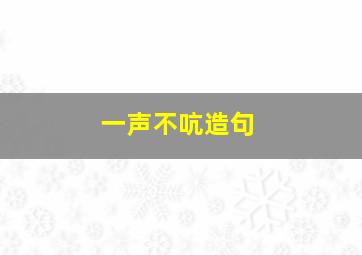 一声不吭造句